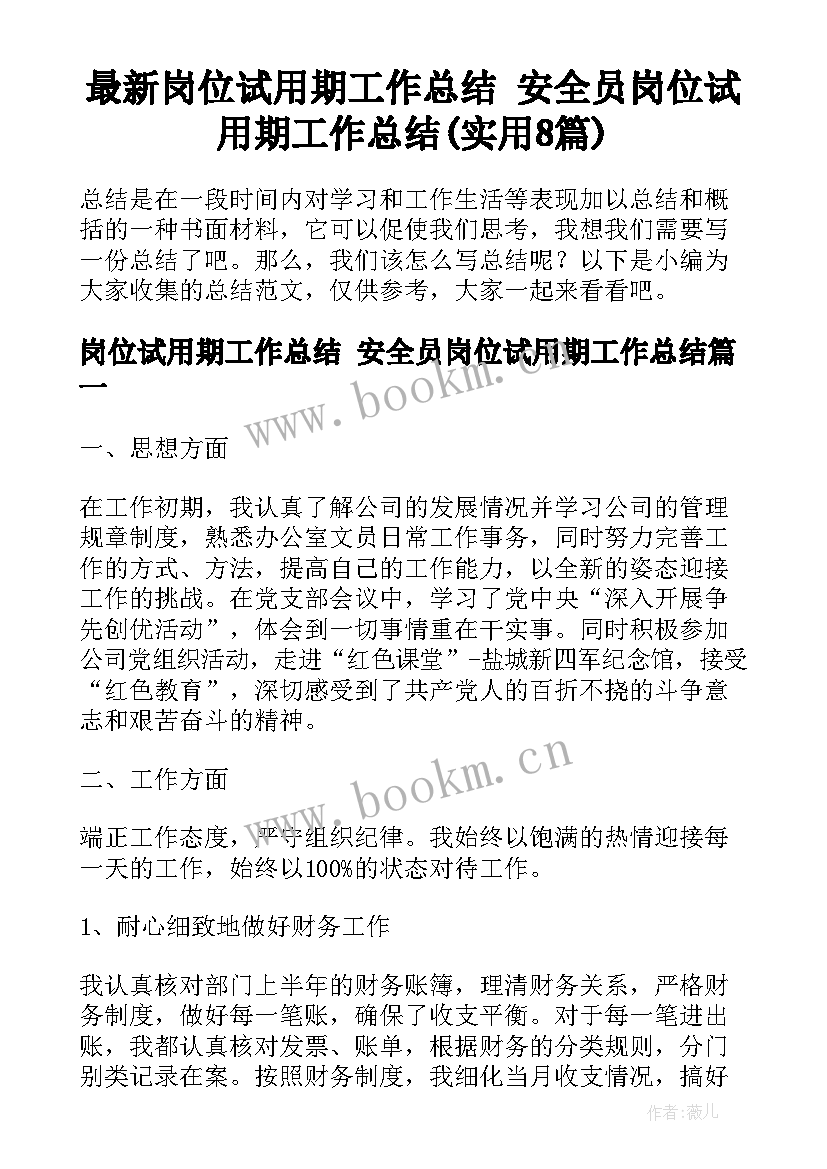 最新岗位试用期工作总结 安全员岗位试用期工作总结(实用8篇)

总结是在一段时间内对学习和工作生活等表现加以总结和概括的一种书面材料，它可以促使我们思考，我想我们需要写一份总结了吧。那么，我们该怎么写总结呢？以下是小编为大家收集的总结范文，仅供参考，大家一起来看看吧。

岗位试用期工作总结 安全员岗位试用期工作总结篇一

www.bookm.cn

一、思想方面

在工作初期，我认真了解公司的发展情况并学习公司的管理规章制度，熟悉办公室文员日常工作事务，同时努力完善工作的方式、方法，提高自己的工作能力，以全新的姿态迎接工作的挑战。在党支部会议中，学习了党中央“深入开展争先创优活动”，体会到一切事情重在干实事。同时积极参加公司党组织活动，走进“红色课堂”-盐城新四军纪念馆，接受“红色教育”，深切感受到了共产党人的百折不挠的斗争意志和艰苦奋斗的精神。

www.bookm.cn

二、工作方面

端正工作态度，严守组织纪律。我始终以饱满的热情迎接每一天的工作，始终以100%的状态对待工作。

1、耐心细致地做好财务工作

我认真核对部门上半年的财务账簿，理清财务关系，严格财务制度，做好每一笔账，确保了收支平衡。对于每一笔进出账，我都认真核对发票、账单，根据财务的分类规则，分门别类记录在案。按照财务制度，我细化当月收支情况，搞好

作者：薇儿